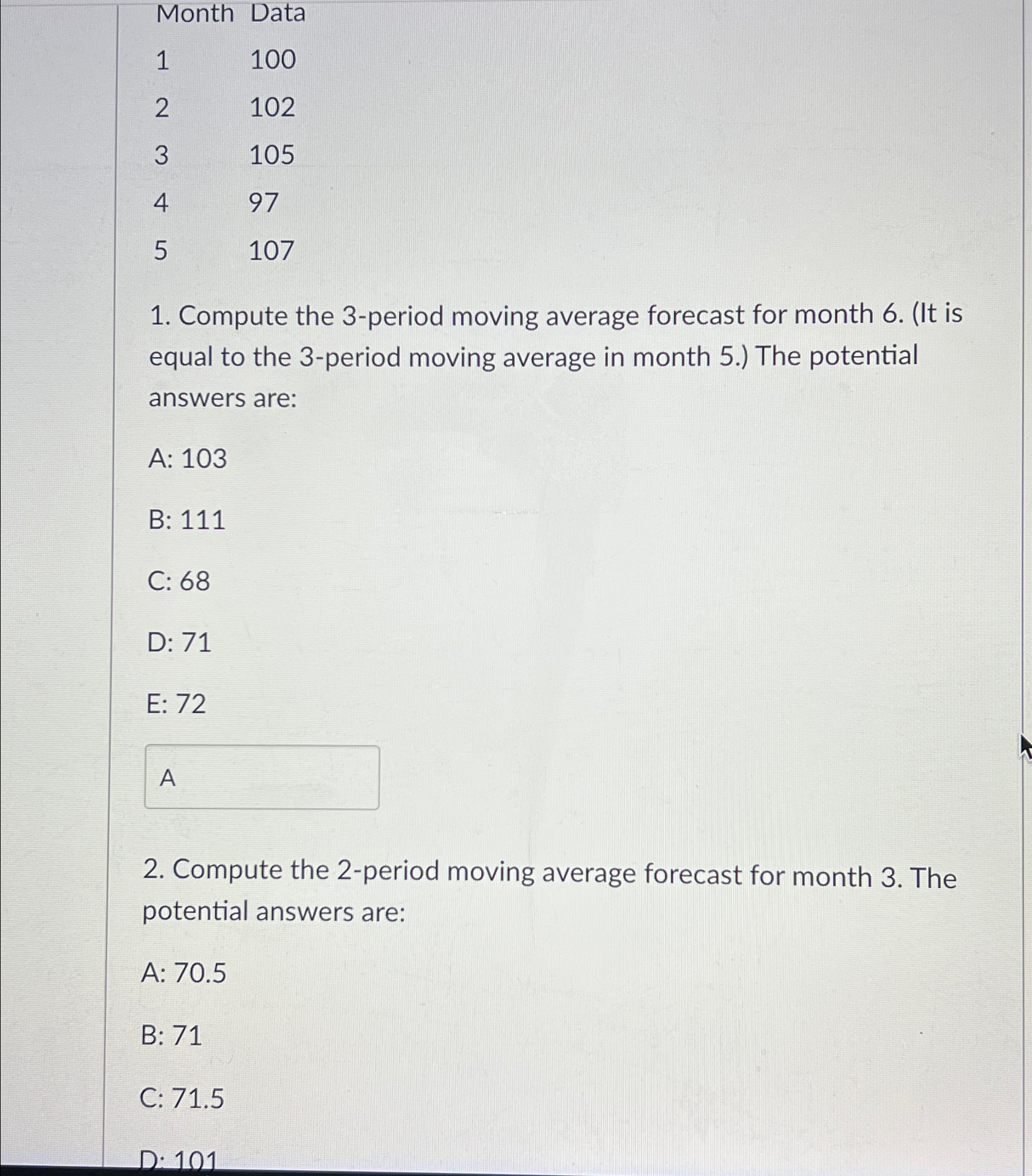 | Month | Data |
|---|---|
| 1 | 100 |
| 2 | 102 |
| 3 | 105 |
| 4 | 97 |
| 5 | 107 |

1. Compute the 3-period moving average forecast for month 6. (It is equal to the 3-period moving average in month 5.) The potential answers are:

A: 103

B: 111

C: 68

D: 71

E: 72

A

2. Compute the 2-period moving average forecast for month 3. The potential answers are:

A: 70.5

B: 71

C: 71.5

D: 101